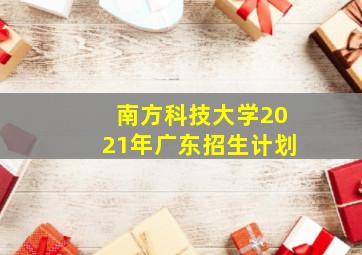 南方科技大学2021年广东招生计划